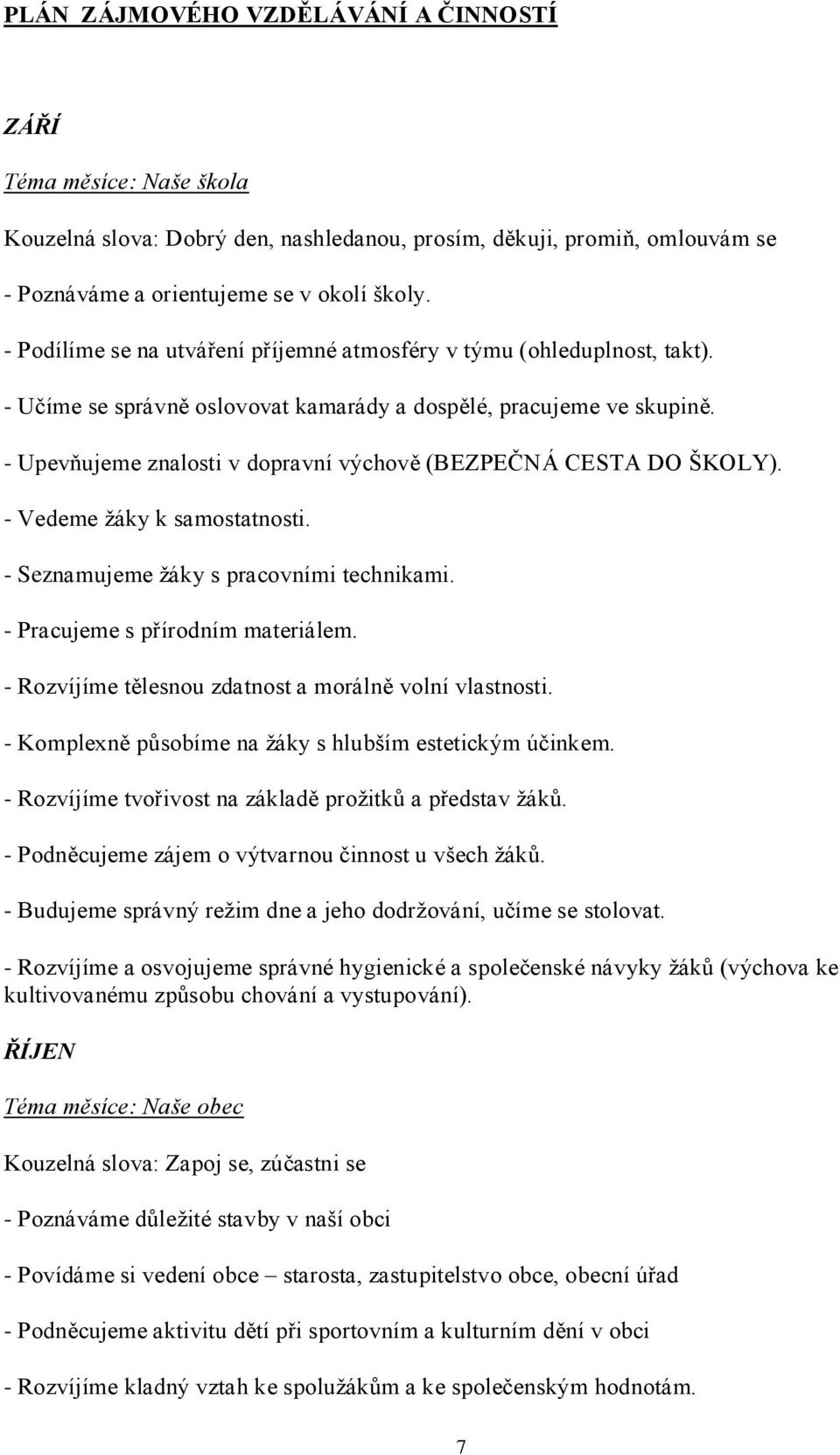 PLÁN ZÁJMOVÉHO VZDĚLÁVÁNÍ A ČINNOSTÍ

ZÁŘÍ

Téma měsíce: Naše škola

Kouzelná slova: Dobrý den, nashledanou, prosím, děkuji, promiň, omlouvám se

- Poznáváme a orientujeme se v okolí školy.

- Podílíme se na utváření příjemné atmosféry v týmu (ohleduplnost, takt).

- Učíme se správně oslovovat kamarády a dospělé, pracujeme ve skupině.

- Upevňujeme znalosti v dopravní výchově (BEZPEČNÁ CESTA DO ŠKOLY).

- Vedeme žáky k samostatnosti.

- Seznamujeme žáky s pracovními technikami.

- Pracujeme s přírodním materiálem.

- Rozvíjíme tělesnou zdatnost a morálně volní vlastnosti.

- Komplexně působíme na žáky s hlubším estetickým účinkem.

- Rozvíjíme tvořivost na základě prožitků a představ žáků.

- Podněcujeme zájem o výtvarnou činnost u všech žáků.

- Budujeme správný režim dne a jeho dodržování, učíme se stolovat.

- Rozvíjíme a osvojujeme správné hygienické a společenské návyky žáků (výchova ke kultivovanému způsobu chování a vystupování).

ŘÍJEN

Téma měsíce: Naše obec

Kouzelná slova: Zapoj se, zúčastni se

- Poznáváme důležité stavby v naší obci

- Povídáme si vedení obce – starosta, zastupitelstvo obce, obecní úřad

- Podněcujeme aktivitu dětí při sportovním a kulturním dění v obci

- Rozvíjíme kladný vztah ke spolužákům a ke společenským hodnotám.

7